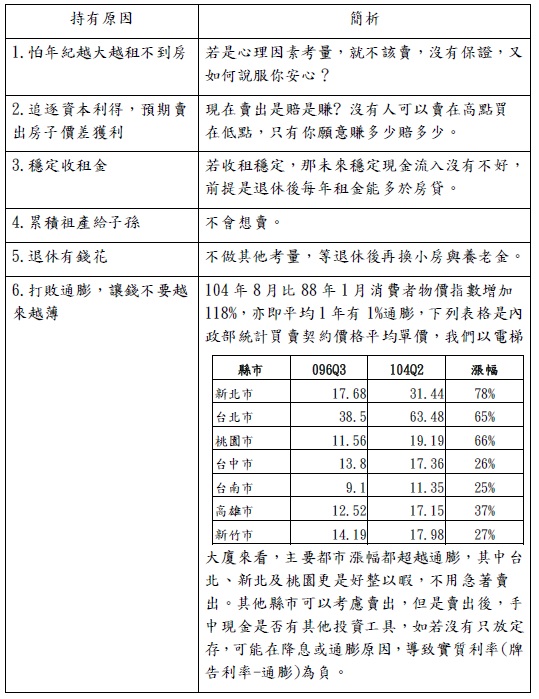 | 持有原因 | 簡析 |
|---|---|
| 1. 怕年紀越大越租不到房 | 若是心理因素考量，就不該賣，沒有保證，又如何說服你安心？ |
| 2. 追逐資本利得，預期賣出房子價差獲利 | 現在賣出是賠是賺？沒有人可以賣在高點買在低點，只有你願意賺多少賠多少。 |
| 3. 穩定收租金 | 若收租穩定，那未來穩定現金流入沒有不好，前提是退休後每年租金能多於房貸。 |
| 4. 累積祖產給子孫 | 不會想賣。 |
| 5. 退休有錢花 | 不做其他考量，等退休後再換小房與養老金。 |
| 6. 打敗通膨，讓錢不要越來越薄 | 104 年 8 月比 88 年 1 月消費者物價指數增加 118%，亦即平均 1 年有 1%通膨，下列表格是內政部統計買賣契約價格平均單價，我們以電梯 |

| 縣市 | 096Q3 | 104Q2 | 漲幅 |
|---|---|---|---|
| 新北市 | 17.68 | 31.44 | 78% |
| 台北市 | 38.5 | 63.48 | 65% |
| 桃園市 | 11.56 | 19.19 | 66% |
| 台中市 | 13.8 | 17.36 | 26% |
| 台南市 | 9.1 | 11.35 | 25% |
| 高雄市 | 12.52 | 17.15 | 37% |
| 新竹市 | 14.19 | 17.98 | 27% |

大廈來看，主要都市漲幅都超越通膨，其中台北、新北及桃園更是好整以暇，不用急著賣出。其他縣市可以考慮賣出，但是賣出後，手中現金是否有其他投資工具，如若沒有只放定存，可能在降息或通膨原因，導致實質利率(牌告利率-通膨)為負。